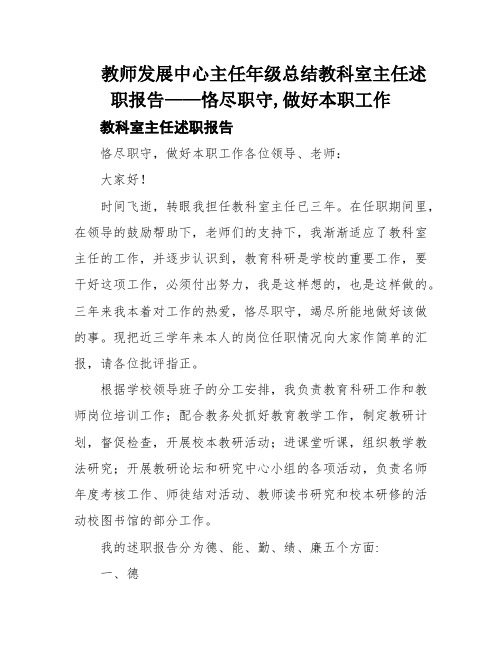 教师发展中心主任年级总结教科室主任述职报告——恪尽职守,做好本职工作

教科室主任述职报告

恪尽职守，做好本职工作各位领导、老师：

大家好！

时间飞逝，转眼我担任教科室主任已三年。在任职期间里，在领导的鼓励帮助下，老师们的支持下，我渐渐适应了教科室主任的工作，并逐步认识到，教育科研是学校的重要工作，要干好这项工作，必须付出努力，我是这样想的，也是这样做的。三年来我本着对工作的热爱，恪尽职守，竭尽所能地做好该做的事。现把近三学年来本人的岗位任职情况向大家作简单的汇报，请各位批评指正。

根据学校领导班子的分工安排，我负责教育科研工作和教师岗位培训工作；配合教务处抓好教育教学工作，制定教研计划，督促检查，开展校本教研活动；进课堂听课，组织教学教法研究；开展教研论坛和研究中心小组的各项活动，负责名师年度考核工作、师徒结对活动、教师读书研究和校本研修的活动校图书馆的部分工作。

我的述职报告分为德、能、勤、绩、廉五个方面：

一、德